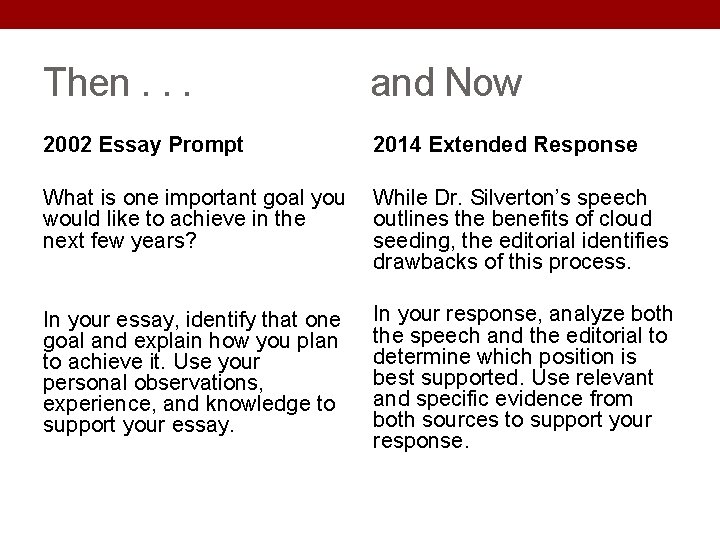 Then . . .

2002 Essay Prompt

What is one important goal you would like to achieve in the next few years?

In your essay, identify that one goal and explain how you plan to achieve it. Use your personal observations, experience, and knowledge to support your essay.

and Now

2014 Extended Response

While Dr. Silverton's speech outlines the benefits of cloud seeding, the editorial identifies drawbacks of this process.

In your response, analyze both the speech and the editorial to determine which position is best supported. Use relevant and specific evidence from both sources to support your response.